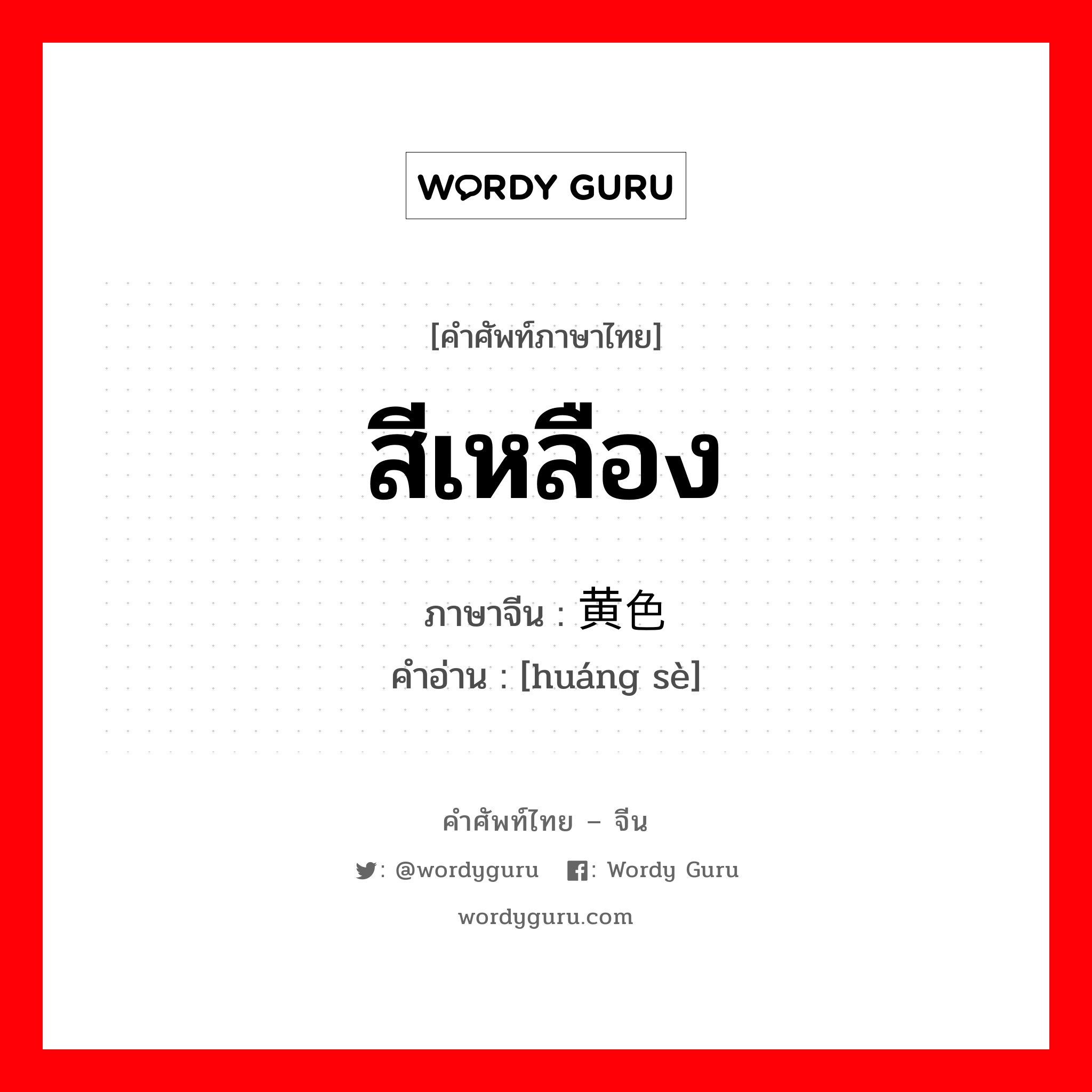 WORDY GURU

[คำศัพท์ภาษาไทย]

สีเหลือง

ภาษาจีน : 黄色

คำอ่าน : [huáng sè]

คำศัพท์ไทย – จีน

: @wordyguru : Wordy Guru

wordyguru.com